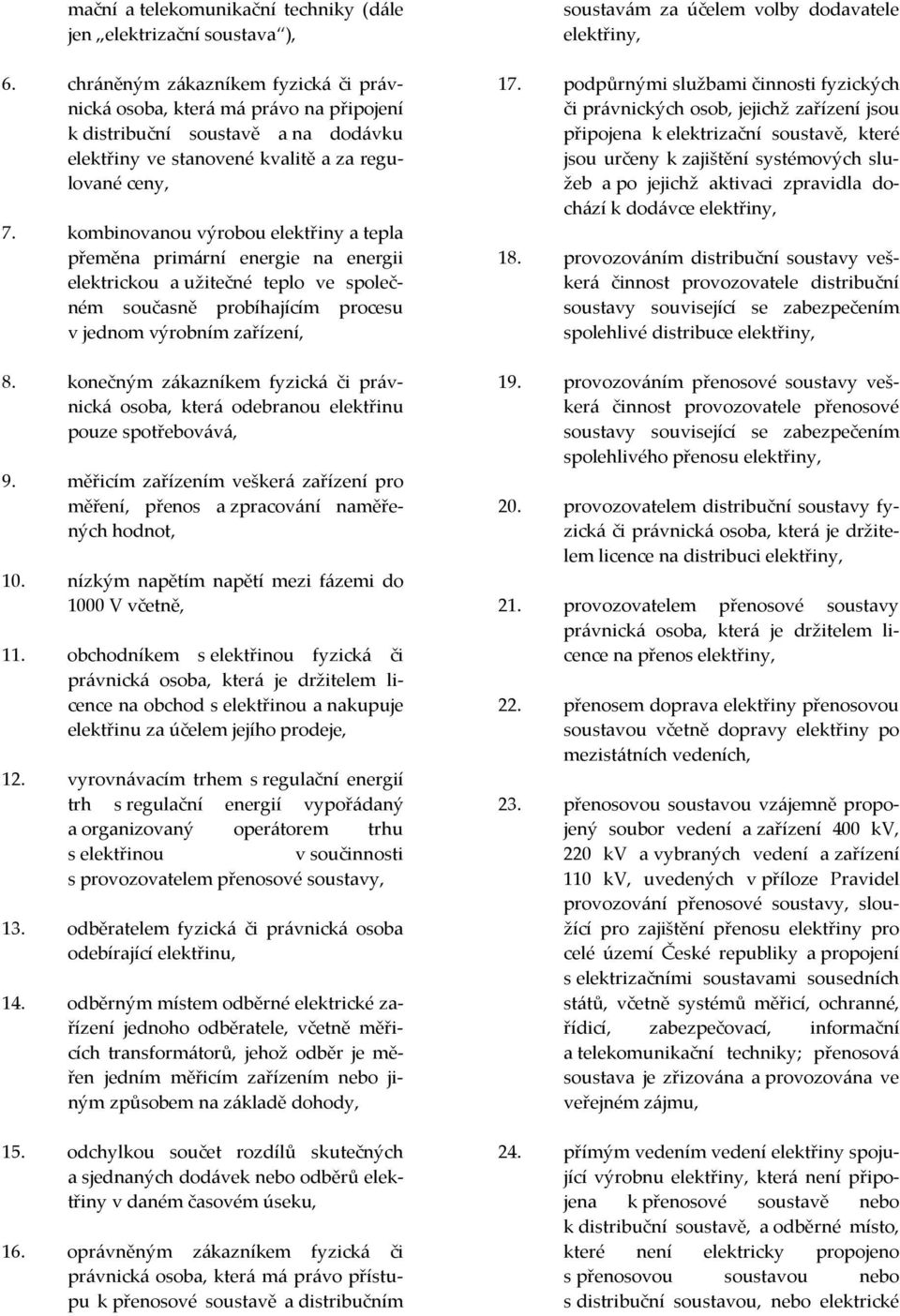 mační a telekomunikační techniky (dále jen „elektrizační soustava“),

6. chráněným zákazníkem fyzická či právnická osoba, která má právo na připojení k distribuční soustavě a na dodávku elektřiny ve stanovené kvalitě a za regulované ceny,

7. kombinovanou výrobou elektřiny a tepla přeměna primární energie na energii elektrickou a užitečné teplo ve společném současně probíhajícím procesu v jednom výrobním zařízení,

8. konečným zákazníkem fyzická či právnická osoba, která odebranou elektřinu pouze spotřebovává,

9. měřicím zařízením veškerá zařízení pro měření, přenos a zpracování naměřených hodnot,

10. nízkým napětím napětí mezi fázemi do 1000 V včetně,

11. obchodníkem s elektřinou fyzická či právnická osoba, která je držitelem licence na obchod s elektřinou a nakupuje elektřinu za účelem jejího prodeje,

12. vyrovnávacím trhem s regulační energií trh s regulační energií vypořádaný a organizovaný operátorem trhu s elektřinou v součinnosti s provozovatelem přenosové soustavy,

13. odběratelem fyzická či právnická osoba odebírající elektřinu,

14. odběrným místem odběrné elektrické zařízení jednoho odběratele, včetně měřicích transformátorů, jehož odběr je měřen jedním měřicím zařízením nebo jiným způsobem na základě dohody,

15. odchylkou součet rozdílů skutečných a sjednaných dodávek nebo odběrů elektřiny v daném časovém úseku,

16. oprávněným zákazníkem fyzická či právnická osoba, která má právo přístupu k přenosové soustavě a distribučním soustavám za účelem volby dodavatele elektřiny,

17. podpůrnými službami činnosti fyzických či právnických osob, jejichž zařízení jsou připojena k elektrizační soustavě, které jsou určeny k zajištění systémových služeb a po jejichž aktivaci zpravidla dochází k dodávce elektřiny,

18. provozováním distribuční soustavy veškerá činnost provozovatele distribuční soustavy související se zabezpečením spolehlivé distribuce elektřiny,

19. provozováním přenosové soustavy veškerá činnost provozovatele přenosové soustavy související se zabezpečením spolehlivého přenosu elektřiny,

20. provozovatelem distribuční soustavy fyzická či právnická osoba, která je držitelem licence na distribuci elektřiny,

21. provozovatelem přenosové soustavy právnická osoba, která je držitelem licence na přenos elektřiny,

22. přenosem doprava elektřiny přenosovou soustavou včetně dopravy elektřiny po mezistátních vedeních,

23. přenosovou soustavou vzájemně propojený soubor vedení a zařízení 400 kV, 220 kV a vybraných vedení a zařízení 110 kV, uvedených v příloze Pravidel provozování přenosové soustavy, sloužící pro zajištění přenosu elektřiny pro celé území České republiky a propojení s elektrizačními soustavami sousedních států, včetně systémů měřicí, ochranné, řídicí, zabezpečovací, informační a telekomunikační techniky; přenosová soustava je zřizována a provozována ve veřejném zájmu,

24. přímým vedením vedení elektřiny spojující výrobnu elektřiny, která není připojena k přenosové soustavě nebo k distribuční soustavě, a odběrné místo, které není elektricky propojeno s přenosovou soustavou nebo s distribuční soustavou, nebo elektrické